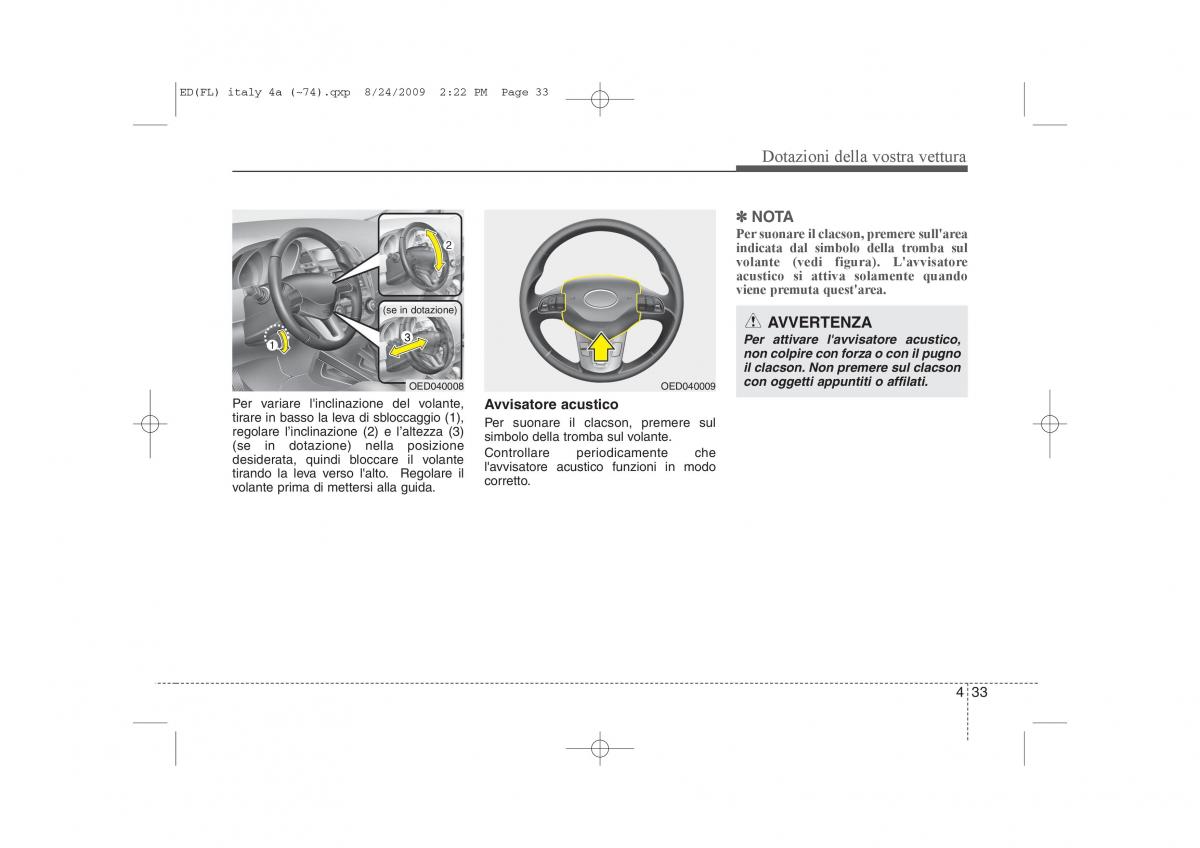 ED(FL) italy 4a (~74).qxp 8/24/2009 2:22 PM Page 33

Dotazioni della vostra vettura

2

(se in dotazione)

3

1

OED040008

Per variare l'inclinazione del volante, tirare in basso la leva di sbloccaggio (1), regolare l'inclinazione (2) e l'altezza (3) (se in dotazione) nella posizione desiderata, quindi bloccare il volante tirando la leva verso l'alto. Regolare il volante prima di mettersi alla guida.

OED040009

Avvisatore acustico

Per suonare il clacson, premere sul simbolo della tromba sul volante.

Controllare periodicamente che l'avvisatore acustico funzioni in modo corretto.

✽ NOTA

Per suonare il clacson, premere sull'area indicata dal simbolo della tromba sul volante (vedi figura). L'avvisatore acustico si attiva solamente quando viene premuta quest'area.

AVVERTENZA

Per attivare l'avvisatore acustico, non colpire con forza o con il pugno il clacson. Non premere sul clacson con oggetti appuntiti o affilati.

4 33